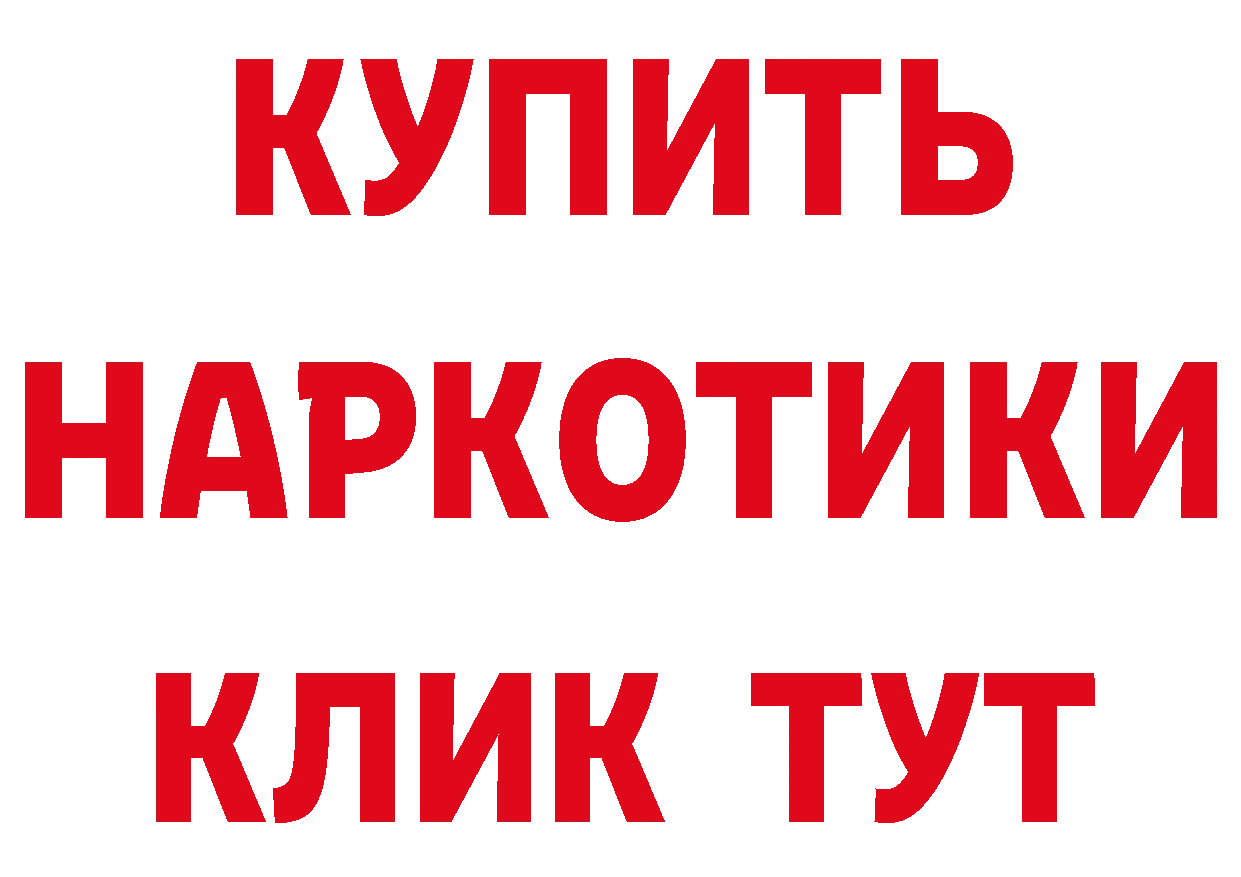 КУПИТЬ
НАРКОТИКИ
КЛИК ТУТ